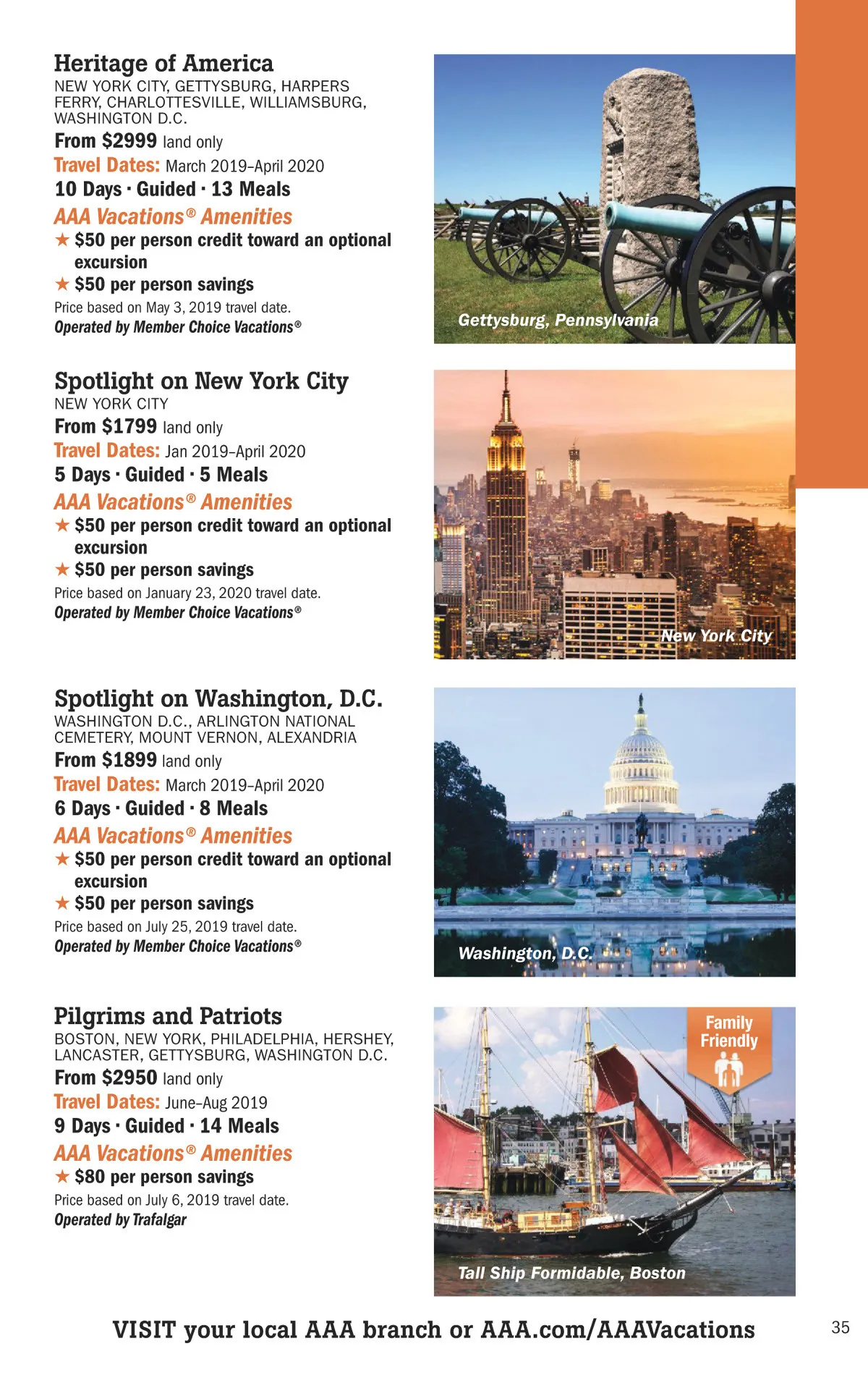 Heritage of America
NEW YORK CITY, GETTYSBURG, HARPERS FERRY, CHARLOTTESVILLE, WILLIAMSBURG, WASHINGTON D.C.
From $2999 land only
Travel Dates: March 2019–April 2020
10 Days · Guided · 13 Meals
AAA Vacations® Amenities
★ $50 per person credit toward an optional excursion
★ $50 per person savings
Price based on May 3, 2019 travel date.
Operated by Member Choice Vacations®

Gettysburg, Pennsylvania

Spotlight on New York City
NEW YORK CITY
From $1799 land only
Travel Dates: Jan 2019–April 2020
5 Days · Guided · 5 Meals
AAA Vacations® Amenities
★ $50 per person credit toward an optional excursion
★ $50 per person savings
Price based on January 23, 2020 travel date.
Operated by Member Choice Vacations®

New York City

Spotlight on Washington, D.C.
WASHINGTON D.C., ARLINGTON NATIONAL CEMETERY, MOUNT VERNON, ALEXANDRIA
From $1899 land only
Travel Dates: March 2019–April 2020
6 Days · Guided · 8 Meals
AAA Vacations® Amenities
★ $50 per person credit toward an optional excursion
★ $50 per person savings
Price based on July 25, 2019 travel date.
Operated by Member Choice Vacations®

Washington, D.C.

Pilgrims and Patriots
BOSTON, NEW YORK, PHILADELPHIA, HERSHEY, LANCASTER, GETTYSBURG, WASHINGTON D.C.
From $2950 land only
Travel Dates: June–Aug 2019
9 Days · Guided · 14 Meals
AAA Vacations® Amenities
★ $80 per person savings
Price based on July 6, 2019 travel date.
Operated by Trafalgar

Family Friendly

Tall Ship Formidable, Boston

VISIT your local AAA branch or AAA.com/AAAVacations

35